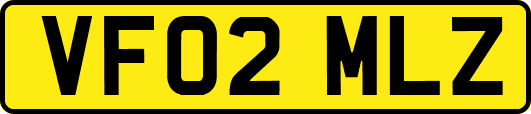 VF02 MLZ